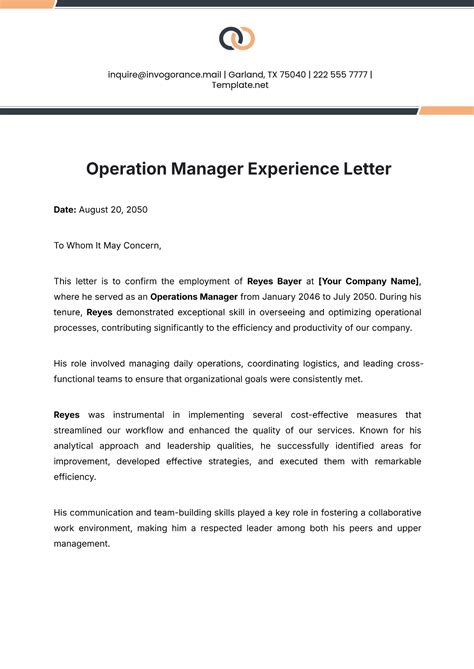 inquire@invogorance.mail | Garland, TX 75040 | 222 555 7777 | Template.net

Operation Manager Experience Letter

Date: August 20, 2050

To Whom It May Concern,

This letter is to confirm the employment of Reyes Bayer at [Your Company Name], where he served as an Operations Manager from January 2046 to July 2050. During his tenure, Reyes demonstrated exceptional skill in overseeing and optimizing operational processes, contributing significantly to the efficiency and productivity of our company.

His role involved managing daily operations, coordinating logistics, and leading cross-functional teams to ensure that organizational goals were consistently met.

Reyes was instrumental in implementing several cost-effective measures that streamlined our workflow and enhanced the quality of our services. Known for his analytical approach and leadership qualities, he successfully identified areas for improvement, developed effective strategies, and executed them with remarkable efficiency.

His communication and team-building skills played a key role in fostering a collaborative work environment, making him a respected leader among both his peers and upper management.